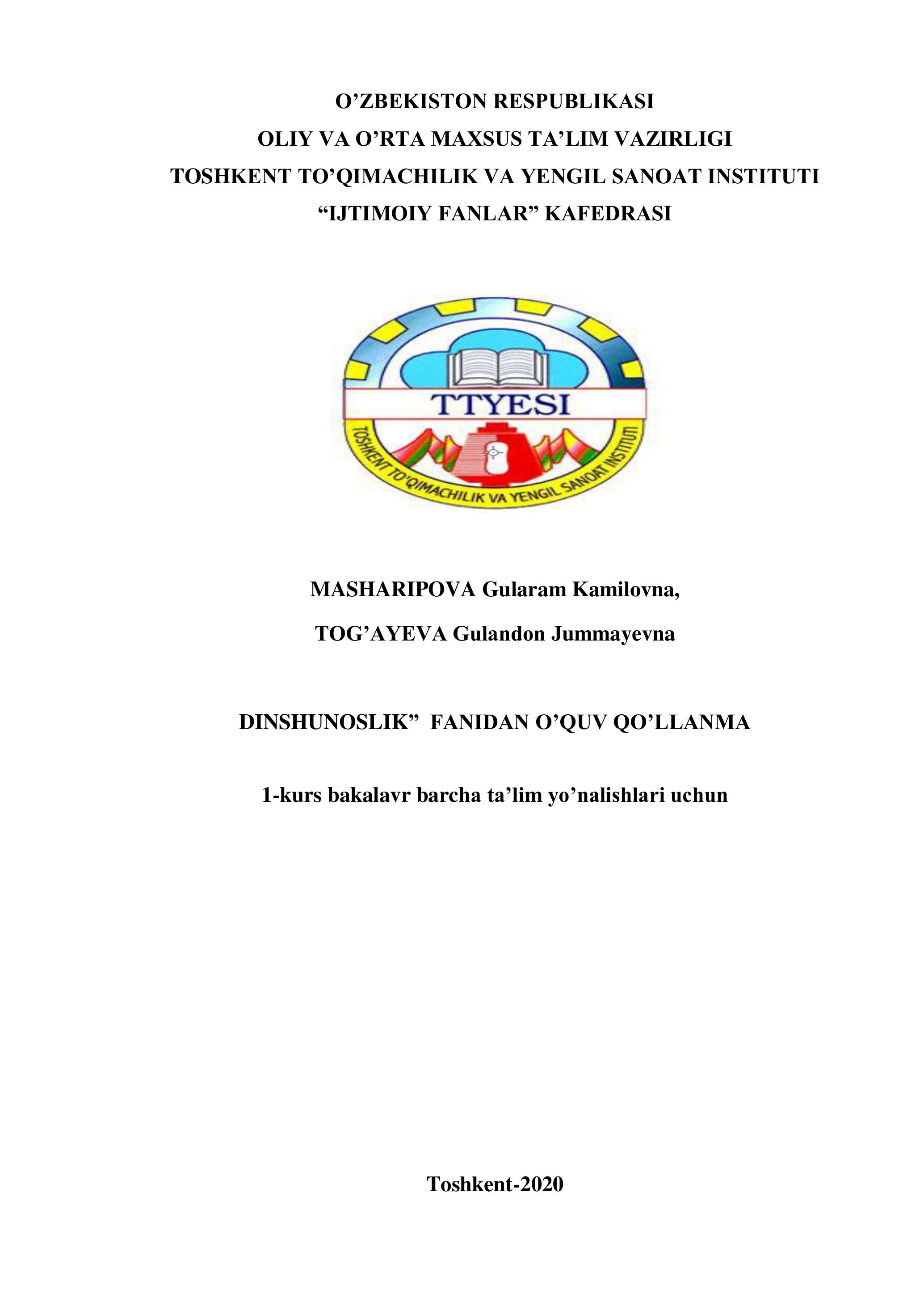 O’ZBEKISTON RESPUBLIKASI
OLIY VA O’RTA MAXSUS TA’LIM VAZIRLIGI
TOSHKENT TO’QIMACHILIK VA YENGIL SANOAT INSTITUTI
“IJTIMOIY FANLAR” KAFEDRASI

TTYESI

TOSHKENT TO'QIMACHILIK VA YENGIL SANOAT INSTITUTI

MASHARIPOVA Gularam Kamilovna,

TOG’AYEVA Gulandon Jummayevna

DINSHUNOSLIK” FANIDAN O’QUV QO’LLANMA

1-kurs bakalavr barcha ta’lim yo’nalishlari uchun

Toshkent-2020